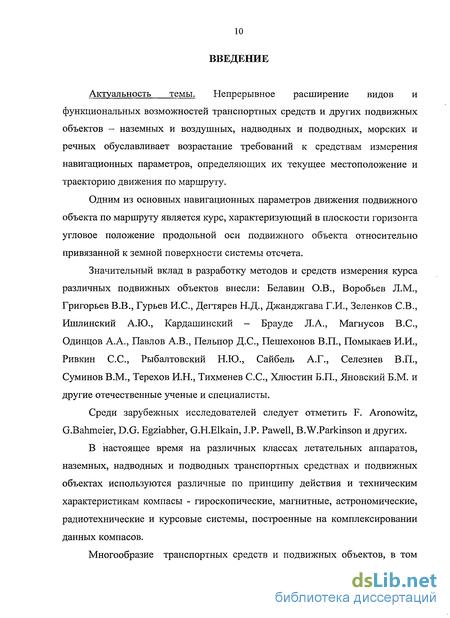 10

ВВЕДЕНИЕ

Актуальность темы. Непрерывное расширение видов и функциональных возможностей транспортных средств и других подвижных объектов – наземных и воздушных, надводных и подводных, морских и речных обуславливает возрастание требований к средствам измерения навигационных параметров, определяющих их текущее местоположение и траекторию движения по маршруту.

Одним из основных навигационных параметров движения подвижного объекта по маршруту является курс, характеризующий в плоскости горизонта угловое положение продольной оси подвижного объекта относительно привязанной к земной поверхности системы отсчета.

Значительный вклад в разработку методов и средств измерения курса различных подвижных объектов внесли: Белавин О.В., Воробьев Л.М., Григорьев В.В., Гурьев И.С., Дегтярев Н.Д., Джанджгава Г.И., Зеленков С.В., Ишлинский А.Ю., Кардашинский – Брауде Л.А., Магнусов В.С., Одинцов А.А., Павлов А.В., Пельпор Д.С., Пешехонов В.П., Помыкаев И.И., Ривкин С.С., Рыбалтовский Н.Ю., Сайбель А.Г., Селезнев В.П., Суминов В.М., Терехов И.Н., Тихменев С.С., Хлюстин Б.П., Яновский Б.М. и другие отечественные ученые и специалисты.

Среди зарубежных исследователей следует отметить F. Aronowitz, G.Bahmeier, D.G. Egziabher, G.H.Elkain, J.P. Pawell, B.W.Parkinson и других.

В настоящее время на различных классах летательных аппаратов, наземных, надводных и подводных транспортных средствах и подвижных объектах используются различные по принципу действия и техническим характеристикам компасы - гироскопические, магнитные, астрономические, радиотехнические и курсовые системы, построенные на комплексировании данных компасов.

Многообразие транспортных средств и подвижных объектов, в том

dsLib.net
библиотека диссертаций